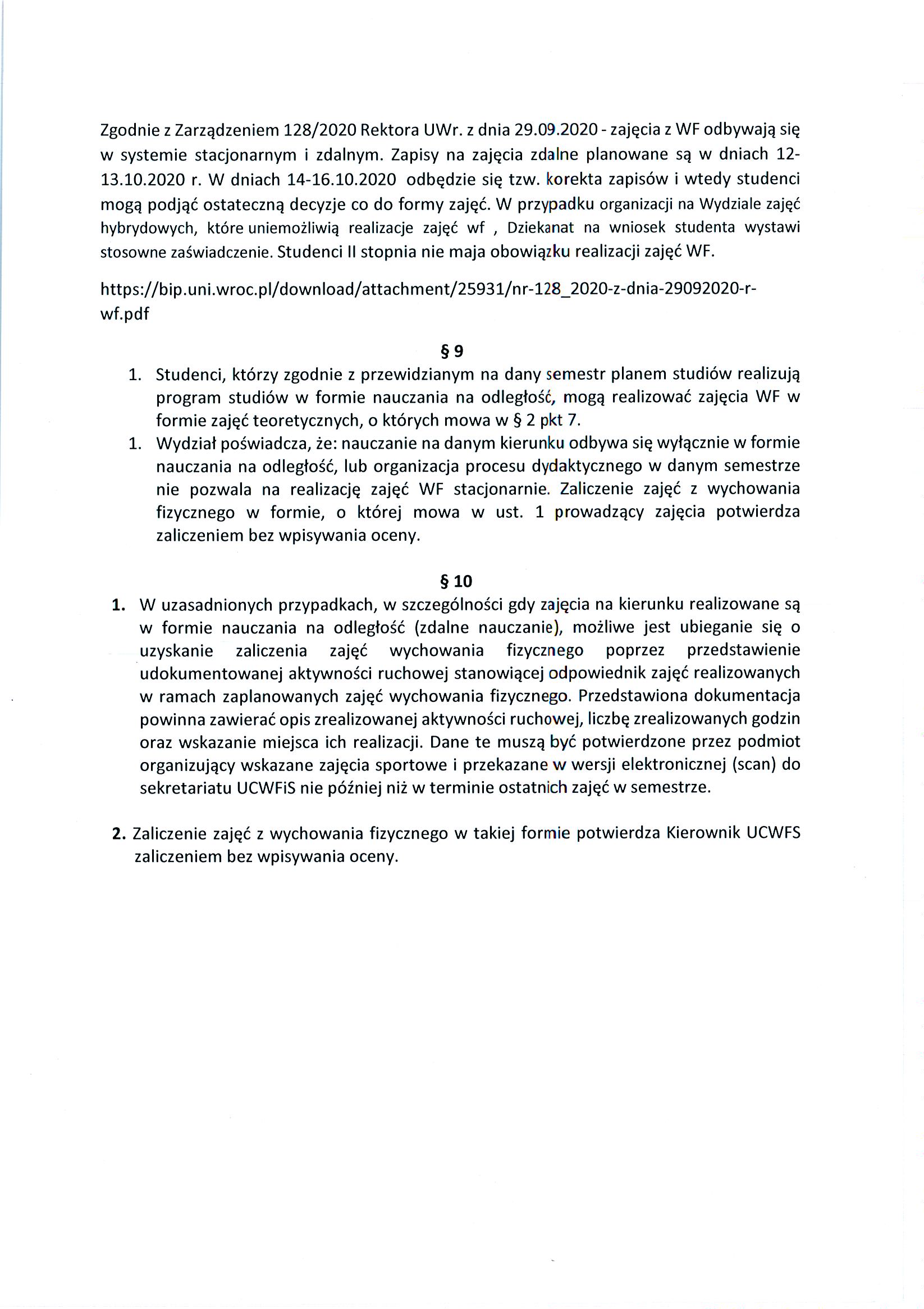 Zgodnie z Zarządzeniem 128/2020 Rektora UWr. z dnia 29.09.2020 - zajęcia z WF odbywają się w systemie stacjonarnym i zdalnym. Zapisy na zajęcia zdalne planowane są w dniach 12-13.10.2020 r. W dniach 14-16.10.2020 odbędzie się tzw. korekta zapisów i wtedy studenci mogą podjąć ostateczną decyzje co do formy zajęć. W przypadku organizacji na Wydziale zajęć hybrydowych, które uniemożliwią realizacje zajęć wf , Dziekanat na wniosek studenta wystawi stosowne zaświadczenie. Studenci II stopnia nie maja obowiązku realizacji zajęć WF.

https://bip.uni.wroc.pl/download/attachment/25931/nr-128_2020-z-dnia-29092020-r-wf.pdf

§ 9

1. Studenci, którzy zgodnie z przewidzianym na dany semestr planem studiów realizują program studiów w formie nauczania na odległość, mogą realizować zajęcia WF w formie zajęć teoretycznych, o których mowa w § 2 pkt 7.
1. Wydział poświadcza, że: nauczanie na danym kierunku odbywa się wyłącznie w formie nauczania na odległość, lub organizacja procesu dydaktycznego w danym semestrze nie pozwala na realizację zajęć WF stacjonarnie. Zaliczenie zajęć z wychowania fizycznego w formie, o której mowa w ust. 1 prowadzący zajęcia potwierdza zaliczeniem bez wpisywania oceny.

§ 10

1. W uzasadnionych przypadkach, w szczególności gdy zajęcia na kierunku realizowane są w formie nauczania na odległość (zdalne nauczanie), możliwe jest ubieganie się o uzyskanie zaliczenia zajęć wychowania fizycznego poprzez przedstawienie udokumentowanej aktywności ruchowej stanowiącej odpowiednik zajęć realizowanych w ramach zaplanowanych zajęć wychowania fizycznego. Przedstawiona dokumentacja powinna zawierać opis zrealizowanej aktywności ruchowej, liczbę zrealizowanych godzin oraz wskazanie miejsca ich realizacji. Dane te muszą być potwierdzone przez podmiot organizujący wskazane zajęcia sportowe i przekazane w wersji elektronicznej (scan) do sekretariatu UCWFiS nie później niż w terminie ostatnich zajęć w semestrze.

2. Zaliczenie zajęć z wychowania fizycznego w takiej formie potwierdza Kierownik UCWFS zaliczeniem bez wpisywania oceny.